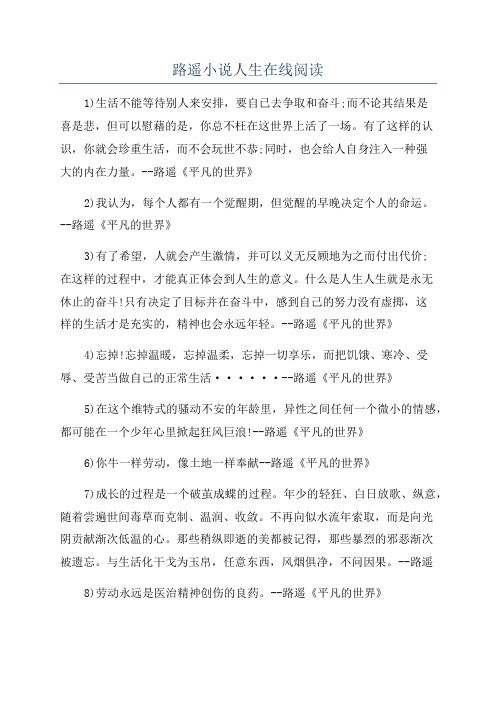 路遥小说人生在线阅读

1)生活不能等待别人来安排，要自己去争取和奋斗;而不论其结果是喜是悲，但可以慰藉的是，你总不枉在这世界上活了一场。有了这样的认识，你就会珍重生活，而不会玩世不恭;同时，也会给人自身注入一种强大的内在力量。--路遥《平凡的世界》

2)我认为，每个人都有一个觉醒期，但觉醒的早晚决定个人的命运。--路遥《平凡的世界》

3)有了希望，人就会产生激情，并可以义无反顾地为之而付出代价;在这样的过程中，才能真正体会到人生的意义。什么是人生人生就是永无休止的奋斗!只有决定了目标并在奋斗中，感到自己的努力没有虚掷，这样的生活才是充实的，精神也会永远年轻。--路遥《平凡的世界》

4)忘掉!忘掉温暖，忘掉温柔，忘掉一切享乐，而把饥饿、寒冷、受辱、受苦当做自己的正常生活······--路遥《平凡的世界》

5)在这个维特式的骚动不安的年龄里，异性之间任何一个微小的情感，都可能在一个少年心里掀起狂风巨浪!--路遥《平凡的世界》

6)你牛一样劳动，像土地一样奉献--路遥《平凡的世界》

7)成长的过程是一个破茧成蝶的过程。年少的轻狂、白日放歌、纵意，随着尝遍世间毒草而克制、温润、收敛。不再向似水流年索取，而是向光阴贡献渐次低温的心。那些稍纵即逝的美都被记得，那些暴烈的邪恶渐次被遗忘。与生活化干戈为玉帛，任意东西，风烟俱净，不问因果。--路遥

8)劳动永远是医治精神创伤的良药。--路遥《平凡的世界》